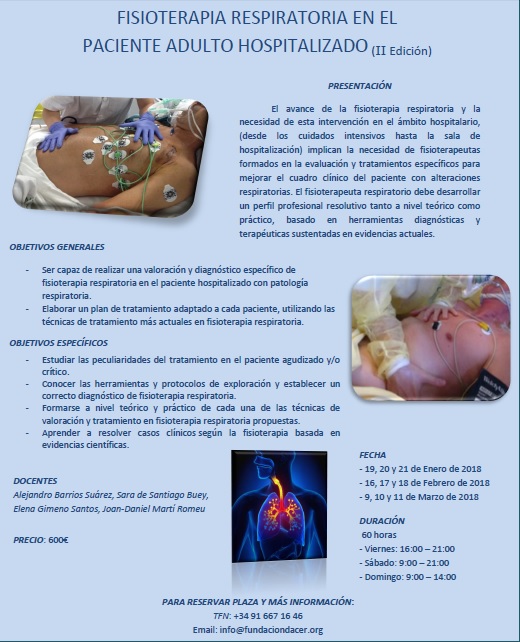 FISIOTERAPIA RESPIRATORIA EN EL PACIENTE ADULTO HOSPITALIZADO (II Edición)

PRESENTACIÓN

El avance de la fisioterapia respiratoria y la necesidad de esta intervención en el ámbito hospitalario, (desde los cuidados intensivos hasta la sala de hospitalización) implican la necesidad de fisioterapeutas formados en la evaluación y tratamientos específicos para mejorar el cuadro clínico del paciente con alteraciones respiratorias. El fisioterapeuta respiratorio debe desarrollar un perfil profesional resolutivo tanto a nivel teórico como práctico, basado en herramientas diagnósticas y terapéuticas sustentadas en evidencias actuales.

OBJETIVOS GENERALES

- Ser capaz de realizar una valoración y diagnóstico específico de fisioterapia respiratoria en el paciente hospitalizado con patología respiratoria.
- Elaborar un plan de tratamiento adaptado a cada paciente, utilizando las técnicas de tratamiento más actuales en fisioterapia respiratoria.

OBJETIVOS ESPECÍFICOS

- Estudiar las peculiaridades del tratamiento en el paciente agudizado y/o crítico.
- Conocer las herramientas y protocolos de exploración y establecer un correcto diagnóstico de fisioterapia respiratoria.
- Formarse a nivel teórico y práctico de cada una de las técnicas de valoración y tratamiento en fisioterapia respiratoria propuestas.
- Aprender a resolver casos clínicos según la fisioterapia basada en evidencias científicas.

DOCENTES
Alejandro Barrios Suárez, Sara de Santiago Buey, Elena Gimeno Santos, Joan-Daniel Martí Romeu

PRECIO: 600€

FECHA
- 19, 20 y 21 de Enero de 2018
- 16, 17 y 18 de Febrero de 2018
- 9, 10 y 11 de Marzo de 2018

DURACIÓN
60 horas
- Viernes: 16:00 – 21:00
- Sábado: 9:00 – 21:00
- Domingo: 9:00 – 14:00

PARA RESERVAR PLAZA Y MÁS INFORMACIÓN:
TFN: +34 91 667 16 46
Email: info@fundaciondacer.org